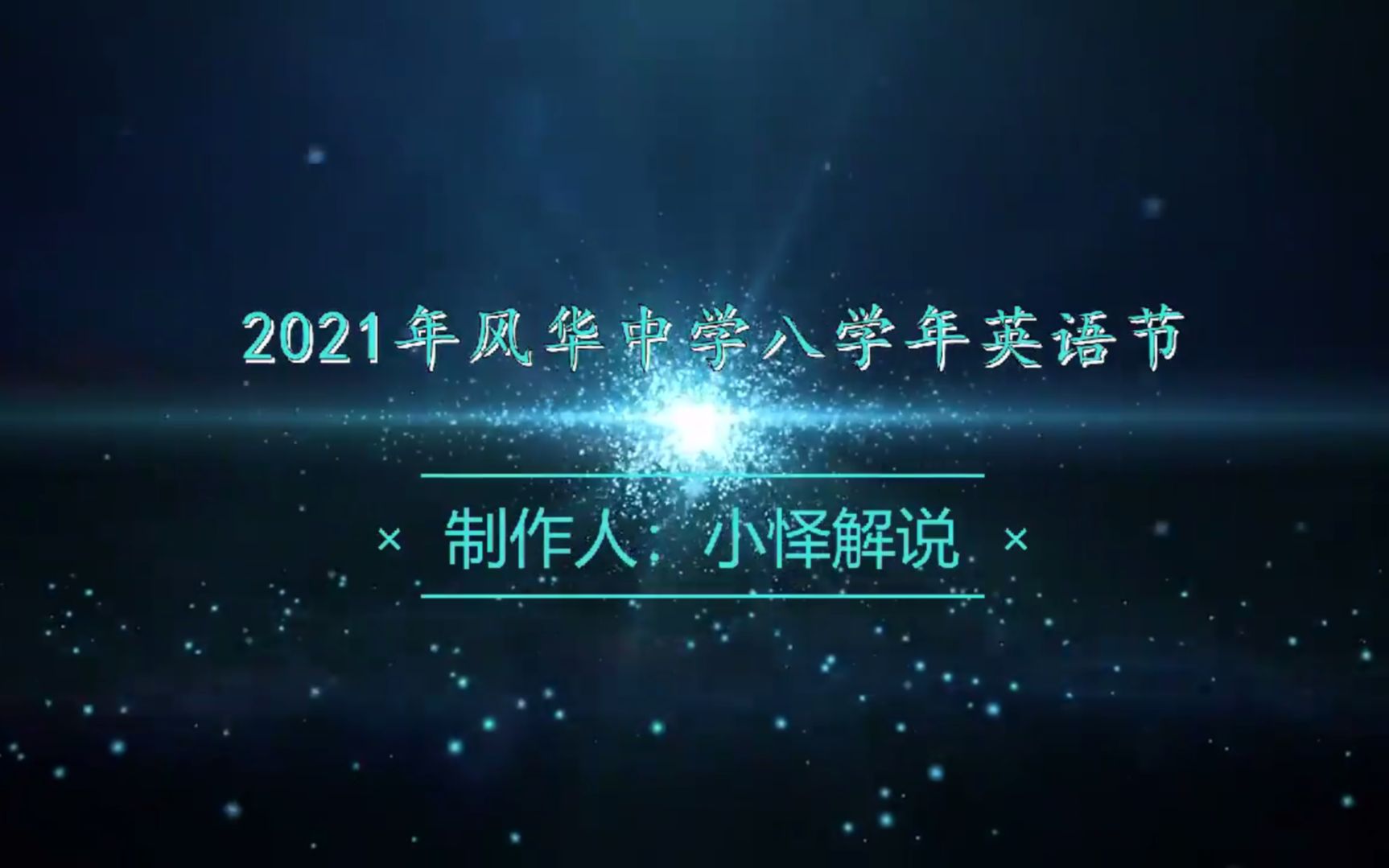 2021年风华中学八学年英语节

× 制作人：小怿解说 ×